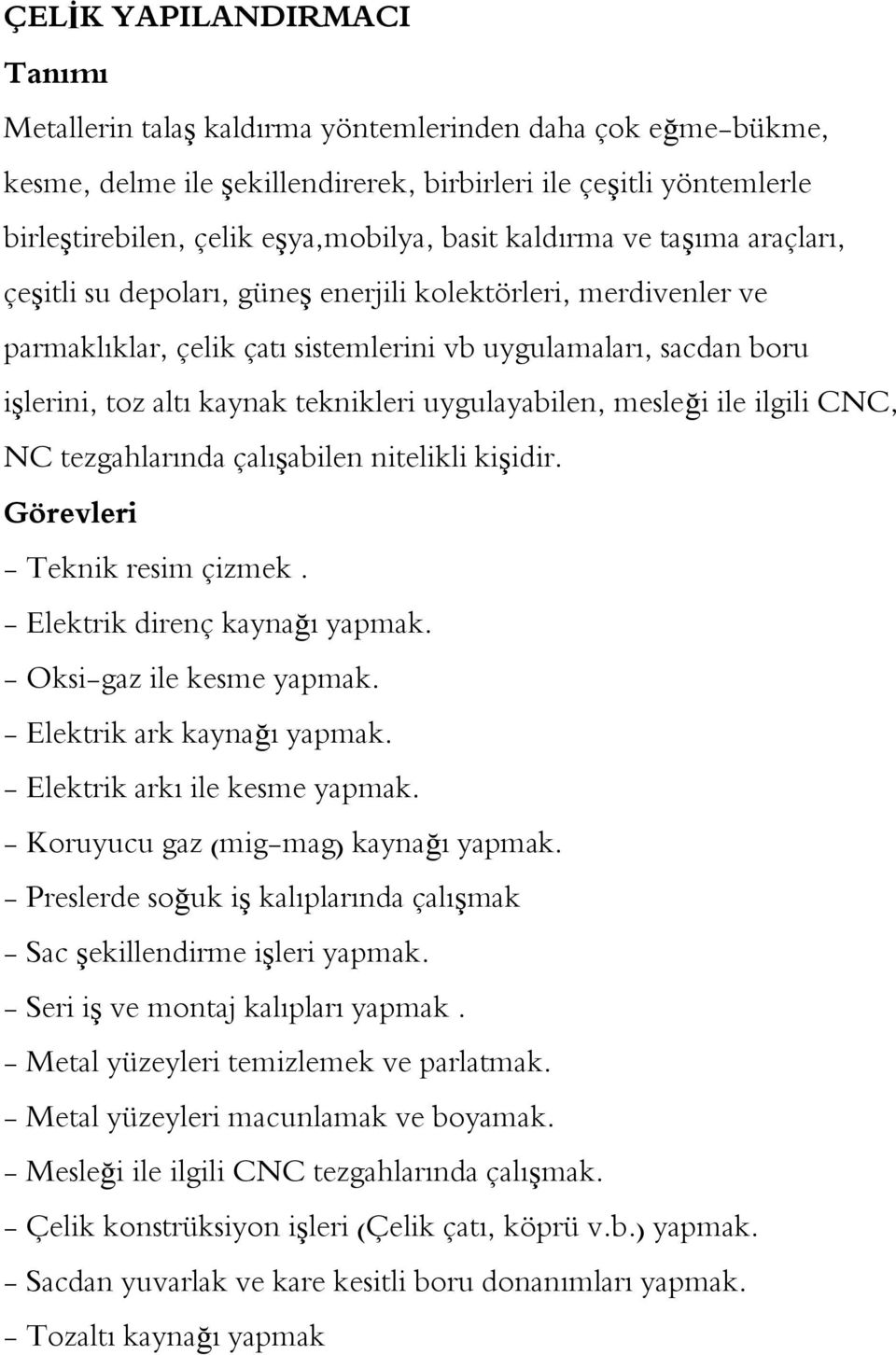 ÇELİK YAPILANDIRMACI

Tanımı

Metallerin talaş kaldırma yöntemlerinden daha çok eğme-bükme, kesme, delme ile şekillendirerek, birbirleri ile çeşitli yöntemlerle birleştirebilen, çelik eşya,mobilya, basit kaldırma ve taşıma araçları, çeşitli su depoları, güneş enerjili kolektörleri, merdivenler ve parmaklıklar, çelik çatı sistemlerini vb uygulamaları, sacdan boru işlerini, toz altı kaynak teknikleri uygulayabilen, mesleği ile ilgili CNC, NC tezgahlarında çalışabilen nitelikli kişidir.

Görevleri

- Teknik resim çizmek .
- Elektrik direnç kaynağı yapmak.
- Oksi-gaz ile kesme yapmak.
- Elektrik ark kaynağı yapmak.
- Elektrik arkı ile kesme yapmak.
- Koruyucu gaz (mig-mag) kaynağı yapmak.
- Preslerde soğuk iş kalıplarında çalışmak
- Sac şekillendirme işleri yapmak.
- Seri iş ve montaj kalıpları yapmak .
- Metal yüzeyleri temizlemek ve parlatmak.
- Metal yüzeyleri macunlamak ve boyamak.
- Mesleği ile ilgili CNC tezgahlarında çalışmak.
- Çelik konstrüksiyon işleri (Çelik çatı, köprü v.b.) yapmak.
- Sacdan yuvarlak ve kare kesitli boru donanımları yapmak.
- Tozaltı kaynağı yapmak